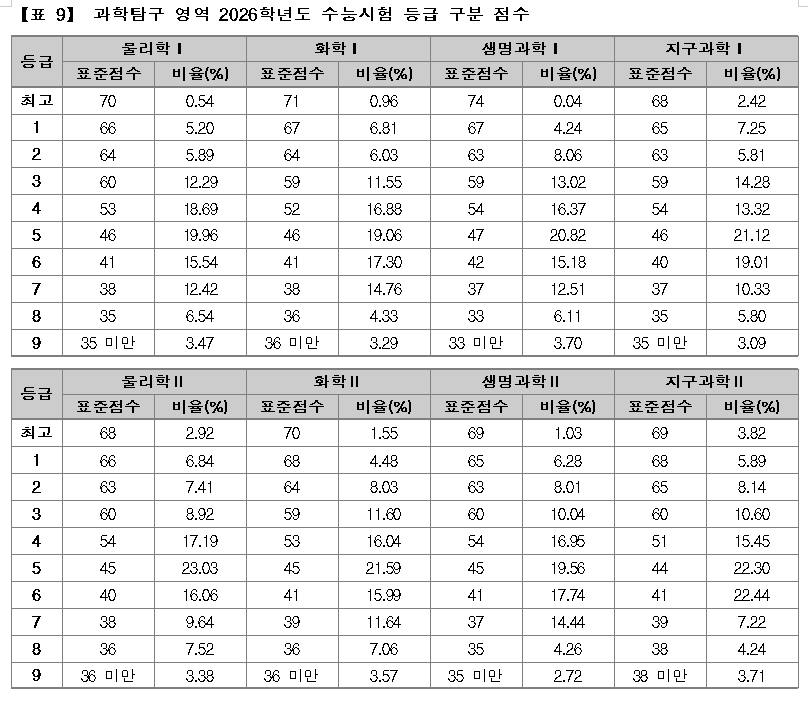 【표 9】 과학탐구 영역 2026학년도 수능시험 등급 구분 점수

| 등급 | 물리학 I 표준점수 | 물리학 I 비율(%) | 화학 I 표준점수 | 화학 I 비율(%) | 생명과학 I 표준점수 | 생명과학 I 비율(%) | 지구과학 I 표준점수 | 지구과학 I 비율(%) |
|---|---|---|---|---|---|---|---|---|
| 최고 | 70 | 0.54 | 71 | 0.96 | 74 | 0.04 | 68 | 2.42 |
| 1 | 66 | 5.20 | 67 | 6.81 | 67 | 4.24 | 65 | 7.25 |
| 2 | 64 | 5.89 | 64 | 6.03 | 63 | 8.06 | 63 | 5.81 |
| 3 | 60 | 12.29 | 59 | 11.55 | 59 | 13.02 | 59 | 14.28 |
| 4 | 53 | 18.69 | 52 | 16.88 | 54 | 16.37 | 54 | 13.32 |
| 5 | 46 | 19.96 | 46 | 19.06 | 47 | 20.82 | 46 | 21.12 |
| 6 | 41 | 15.54 | 41 | 17.30 | 42 | 15.18 | 40 | 19.01 |
| 7 | 38 | 12.42 | 38 | 14.76 | 37 | 12.51 | 37 | 10.33 |
| 8 | 35 | 6.54 | 36 | 4.33 | 33 | 6.11 | 35 | 5.80 |
| 9 | 35 미만 | 3.47 | 36 미만 | 3.29 | 33 미만 | 3.70 | 35 미만 | 3.09 |

| 등급 | 물리학 II 표준점수 | 물리학 II 비율(%) | 화학 II 표준점수 | 화학 II 비율(%) | 생명과학 II 표준점수 | 생명과학 II 비율(%) | 지구과학 II 표준점수 | 지구과학 II 비율(%) |
|---|---|---|---|---|---|---|---|---|
| 최고 | 68 | 2.92 | 70 | 1.55 | 69 | 1.03 | 69 | 3.82 |
| 1 | 66 | 6.84 | 68 | 4.48 | 65 | 6.28 | 68 | 5.89 |
| 2 | 63 | 7.41 | 64 | 8.03 | 63 | 8.01 | 65 | 8.14 |
| 3 | 60 | 8.92 | 59 | 11.60 | 60 | 10.04 | 60 | 10.60 |
| 4 | 54 | 17.19 | 53 | 16.04 | 54 | 16.95 | 51 | 15.45 |
| 5 | 45 | 23.03 | 45 | 21.59 | 45 | 19.56 | 44 | 22.30 |
| 6 | 40 | 16.06 | 41 | 15.99 | 41 | 17.74 | 41 | 22.44 |
| 7 | 38 | 9.64 | 39 | 11.64 | 37 | 14.44 | 39 | 7.22 |
| 8 | 36 | 7.52 | 36 | 7.06 | 35 | 4.26 | 38 | 4.24 |
| 9 | 36 미만 | 3.38 | 36 미만 | 3.57 | 35 미만 | 2.72 | 38 미만 | 3.71 |